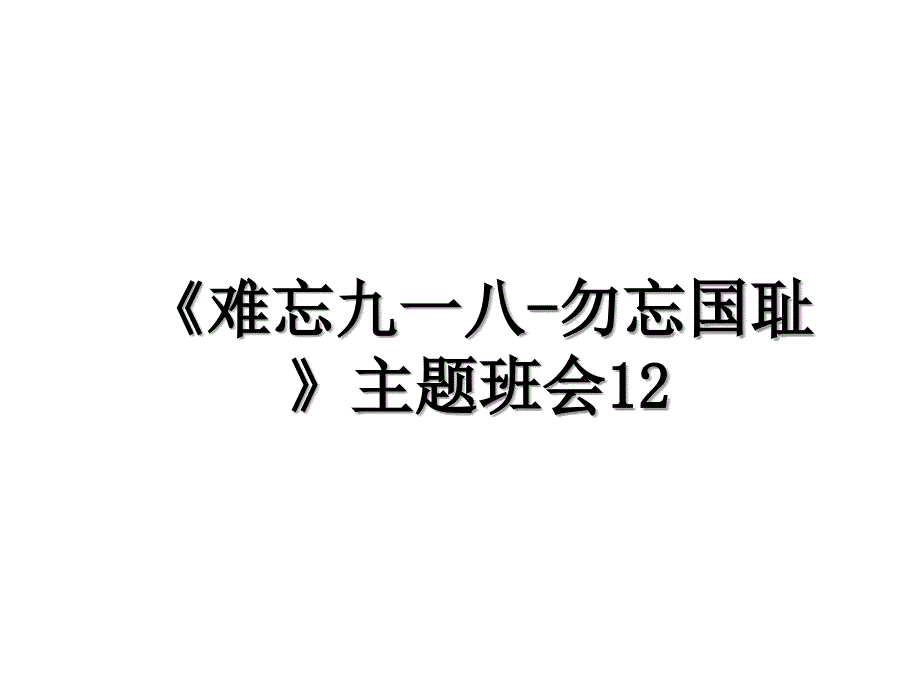 《难忘九一八-勿忘国耻》主题班会12